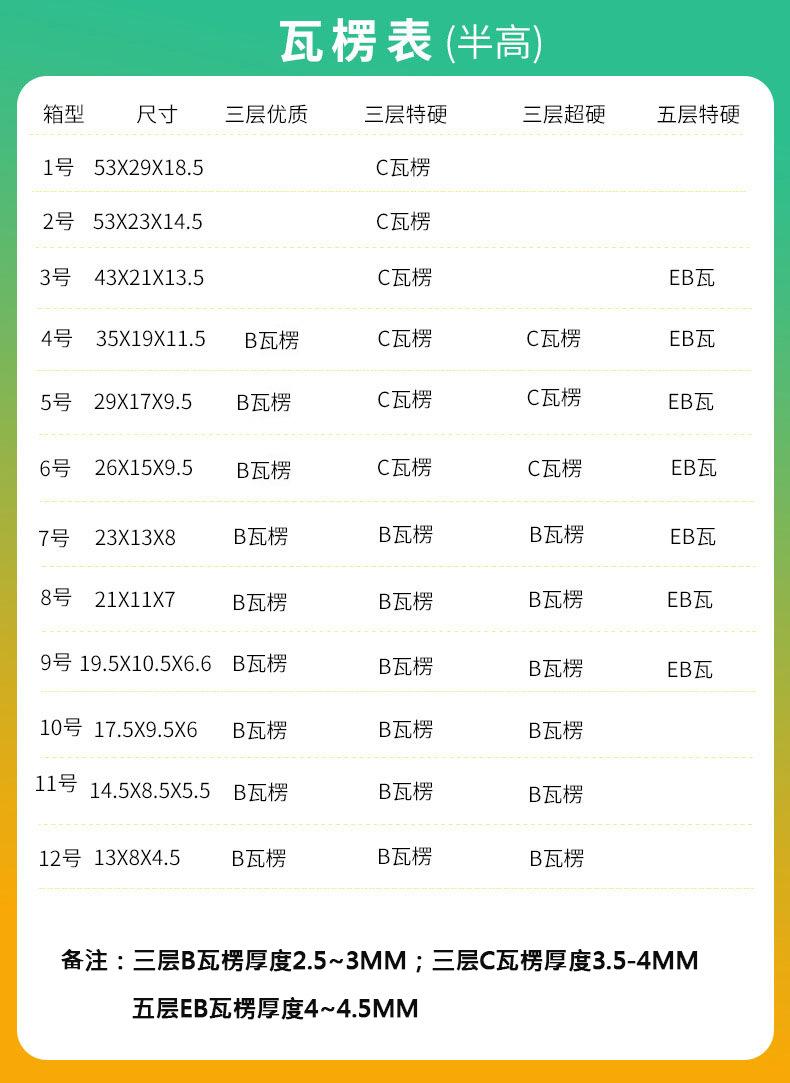 瓦楞表(半高)

| 箱型 | 尺寸 | 三层优质 | 三层特硬 | 三层超硬 | 五层特硬 |
|---|---|---|---|---|---|
| 1号 | 53X29X18.5 | | C瓦楞 | | |
| 2号 | 53X23X14.5 | | C瓦楞 | | |
| 3号 | 43X21X13.5 | | C瓦楞 | | EB瓦 |
| 4号 | 35X19X11.5 | B瓦楞 | C瓦楞 | C瓦楞 | EB瓦 |
| 5号 | 29X17X9.5 | B瓦楞 | C瓦楞 | C瓦楞 | EB瓦 |
| 6号 | 26X15X9.5 | B瓦楞 | C瓦楞 | C瓦楞 | EB瓦 |
| 7号 | 23X13X8 | B瓦楞 | B瓦楞 | B瓦楞 | EB瓦 |
| 8号 | 21X11X7 | B瓦楞 | B瓦楞 | B瓦楞 | EB瓦 |
| 9号 | 19.5X10.5X6.6 | B瓦楞 | B瓦楞 | B瓦楞 | EB瓦 |
| 10号 | 17.5X9.5X6 | B瓦楞 | B瓦楞 | B瓦楞 | |
| 11号 | 14.5X8.5X5.5 | B瓦楞 | B瓦楞 | B瓦楞 | |
| 12号 | 13X8X4.5 | B瓦楞 | B瓦楞 | B瓦楞 | |

备注：三层B瓦楞厚度2.5~3MM；三层C瓦楞厚度3.5-4MM
五层EB瓦楞厚度4~4.5MM